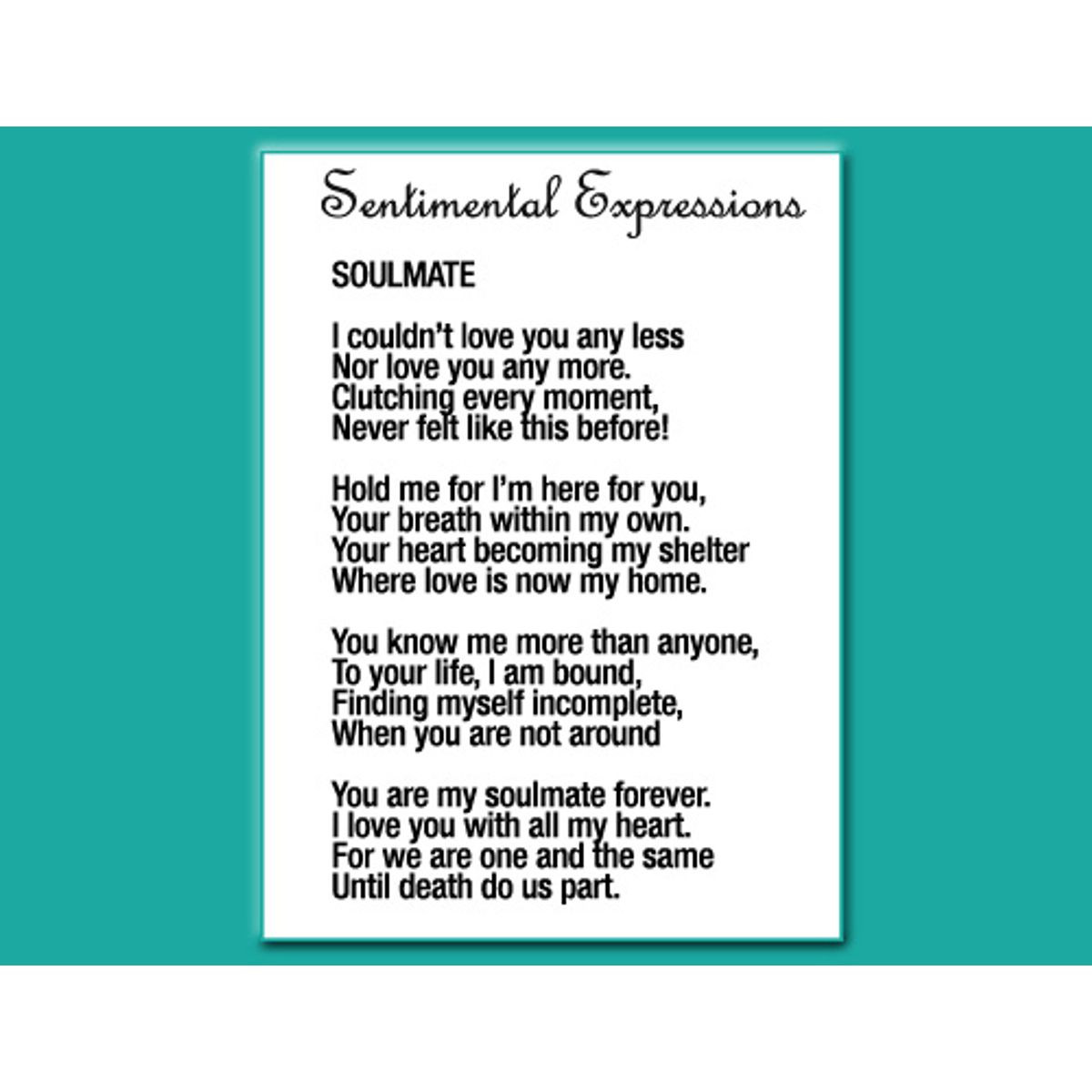 Sentimental Expressions

SOULMATE

I couldn't love you any less
Nor love you any more.
Clutching every moment,
Never felt like this before!

Hold me for I'm here for you,
Your breath within my own.
Your heart becoming my shelter
Where love is now my home.

You know me more than anyone,
To your life, I am bound,
Finding myself incomplete,
When you are not around

You are my soulmate forever.
I love you with all my heart.
For we are one and the same
Until death do us part.